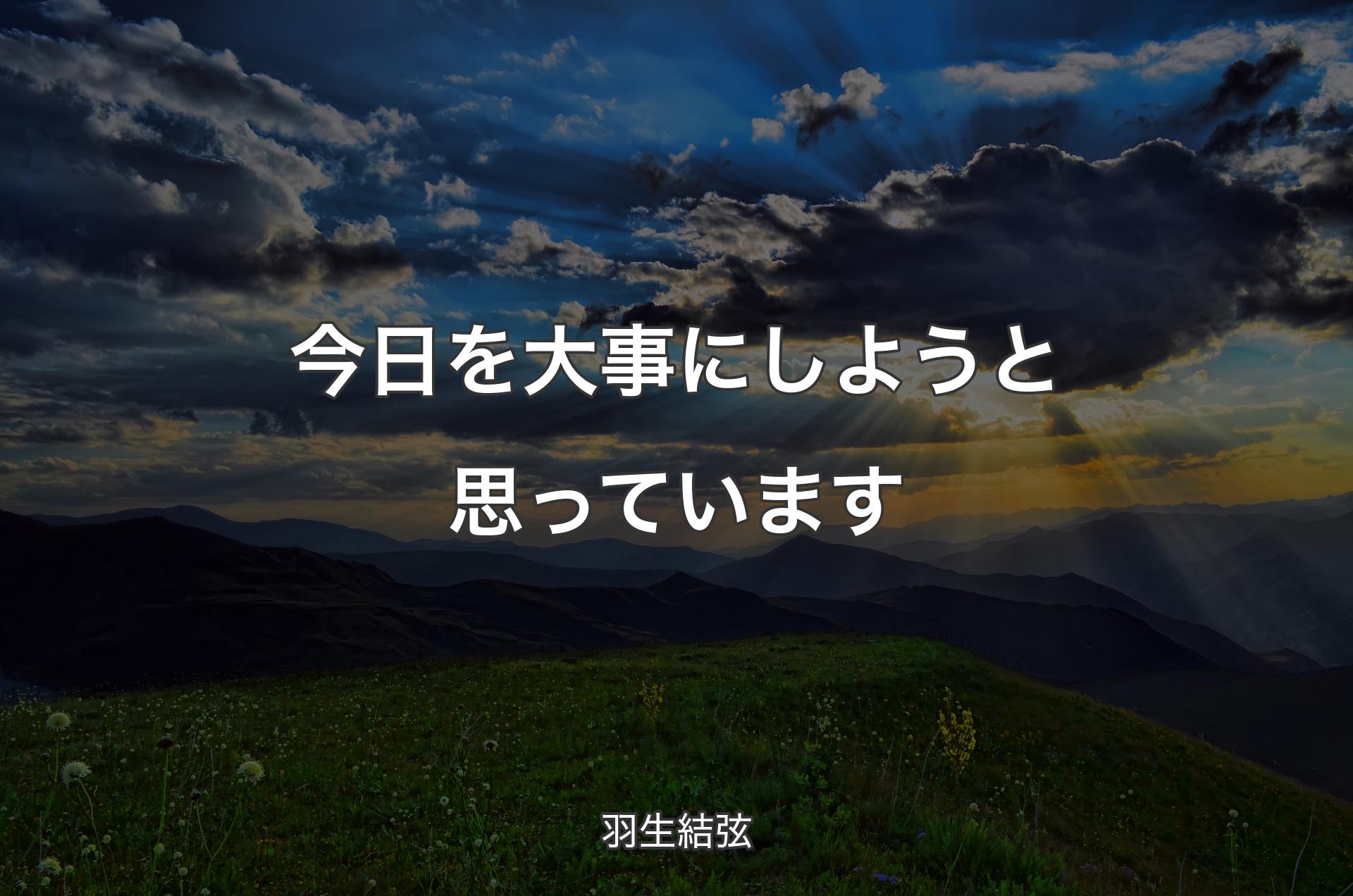 今日を大事にしようと思っています

羽生結弦